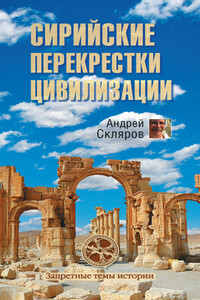 СИРИЙСКИЕ ПЕРЕКРЕСТКИ ЦИВИЛИЗАЦИИ

Андрей Скляров

Запретные темы истории